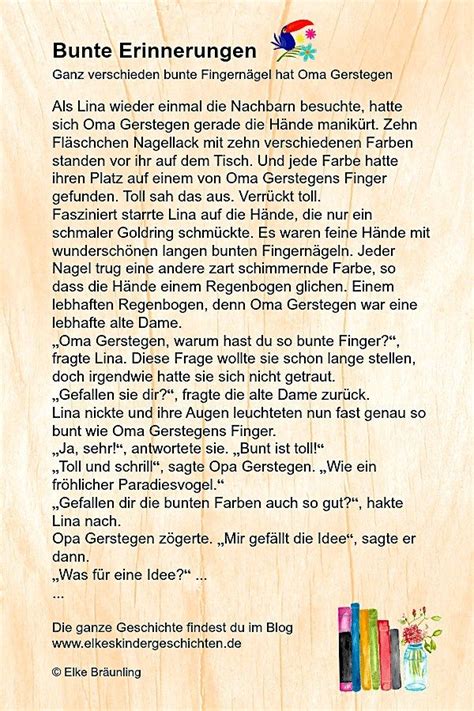 Bunte Erinnerungen

Ganz verschieden bunte Fingernägel hat Oma Gerstegen

Als Lina wieder einmal die Nachbarn besuchte, hatte sich Oma Gerstegen gerade die Hände manikürt. Zehn Fläschchen Nagellack mit zehn verschiedenen Farben standen vor ihr auf dem Tisch. Und jede Farbe hatte ihren Platz auf einem von Oma Gerstegens Finger gefunden. Toll sah das aus. Verrückt toll.
Fasziniert starrte Lina auf die Hände, die nur ein schmaler Goldring schmückte. Es waren feine Hände mit wunderschönen langen bunten Fingernägeln. Jeder Nagel trug eine andere zart schimmernde Farbe, so dass die Hände einem Regenbogen glichen. Einem lebhaften Regenbogen, denn Oma Gerstegen war eine lebhafte alte Dame.
„Oma Gerstegen, warum hast du so bunte Finger?“, fragte Lina. Diese Frage wollte sie schon lange stellen, doch irgendwie hatte sie sich nicht getraut.
„Gefallen sie dir?“, fragte die alte Dame zurück.
Lina nickte und ihre Augen leuchteten nun fast genau so bunt wie Oma Gerstegens Finger.
„Ja, sehr!“, antwortete sie. „Bunt ist toll!“
„Toll und schrill“, sagte Opa Gerstegen. „Wie ein fröhlicher Paradiesvogel.“
„Gefallen dir die bunten Farben auch so gut?“, hakte Lina nach.
Opa Gerstegen zögerte. „Mir gefällt die Idee“, sagte er dann.
„Was für eine Idee?“ ...
...

Die ganze Geschichte findest du im Blog
www.elkeskindergeschichten.de

© Elke Bräunling